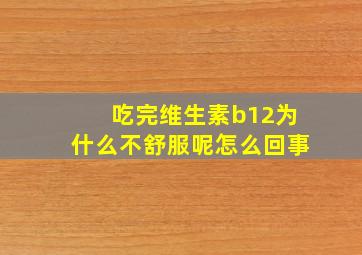 吃完维生素b12为什么不舒服呢怎么回事